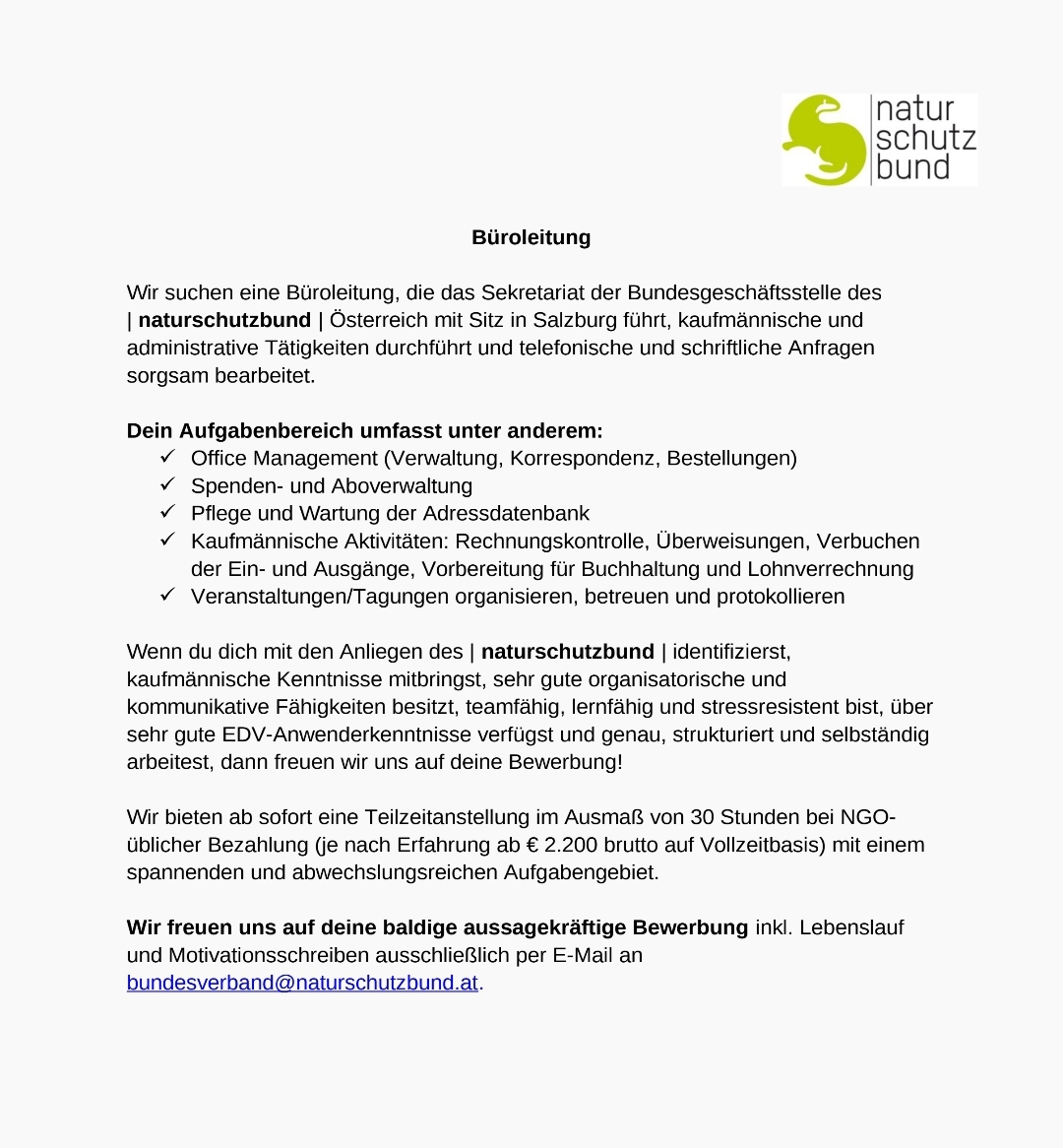 natur
schutz
bund

Büroleitung

Wir suchen eine Büroleitung, die das Sekretariat der Bundesgeschäftsstelle des | naturschutzbund | Österreich mit Sitz in Salzburg führt, kaufmännische und administrative Tätigkeiten durchführt und telefonische und schriftliche Anfragen sorgsam bearbeitet.

Dein Aufgabenbereich umfasst unter anderem:
✓ Office Management (Verwaltung, Korrespondenz, Bestellungen)
✓ Spenden- und Aboverwaltung
✓ Pflege und Wartung der Adressdatenbank
✓ Kaufmännische Aktivitäten: Rechnungskontrolle, Überweisungen, Verbuchen der Ein- und Ausgänge, Vorbereitung für Buchhaltung und Lohnverrechnung
✓ Veranstaltungen/Tagungen organisieren, betreuen und protokollieren

Wenn du dich mit den Anliegen des | naturschutzbund | identifizierst, kaufmännische Kenntnisse mitbringst, sehr gute organisatorische und kommunikative Fähigkeiten besitzt, teamfähig, lernfähig und stressresistent bist, über sehr gute EDV-Anwenderkenntnisse verfügst und genau, strukturiert und selbständig arbeitest, dann freuen wir uns auf deine Bewerbung!

Wir bieten ab sofort eine Teilzeitanstellung im Ausmaß von 30 Stunden bei NGO-üblicher Bezahlung (je nach Erfahrung ab € 2.200 brutto auf Vollzeitbasis) mit einem spannenden und abwechslungsreichen Aufgabengebiet.

Wir freuen uns auf deine baldige aussagekräftige Bewerbung inkl. Lebenslauf und Motivationsschreiben ausschließlich per E-Mail an bundesverband@naturschutzbund.at.